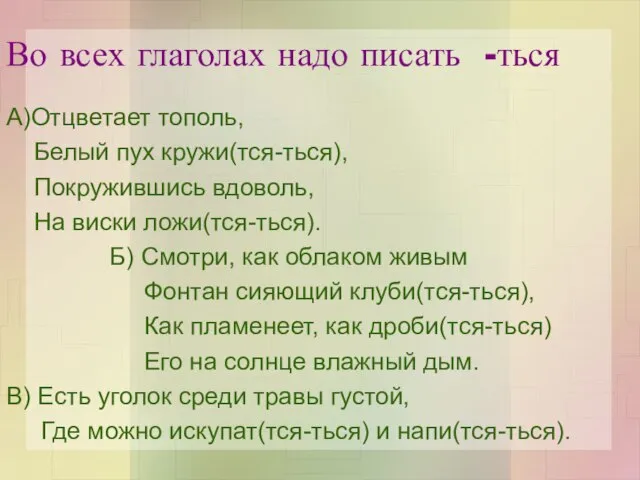 Во всех глаголах надо писать -ться

А)Отцветает тополь,
Белый пух кружи(тся-ться),
Покружившись вдоволь,
На виски ложи(тся-ться).

Б) Смотри, как облаком живым
Фонтан сияющий клуби(тся-ться),
Как пламенеет, как дроби(тся-ться)
Его на солнце влажный дым.

В) Есть уголок среди травы густой,
Где можно искупат(тся-ться) и напи(тся-ться).